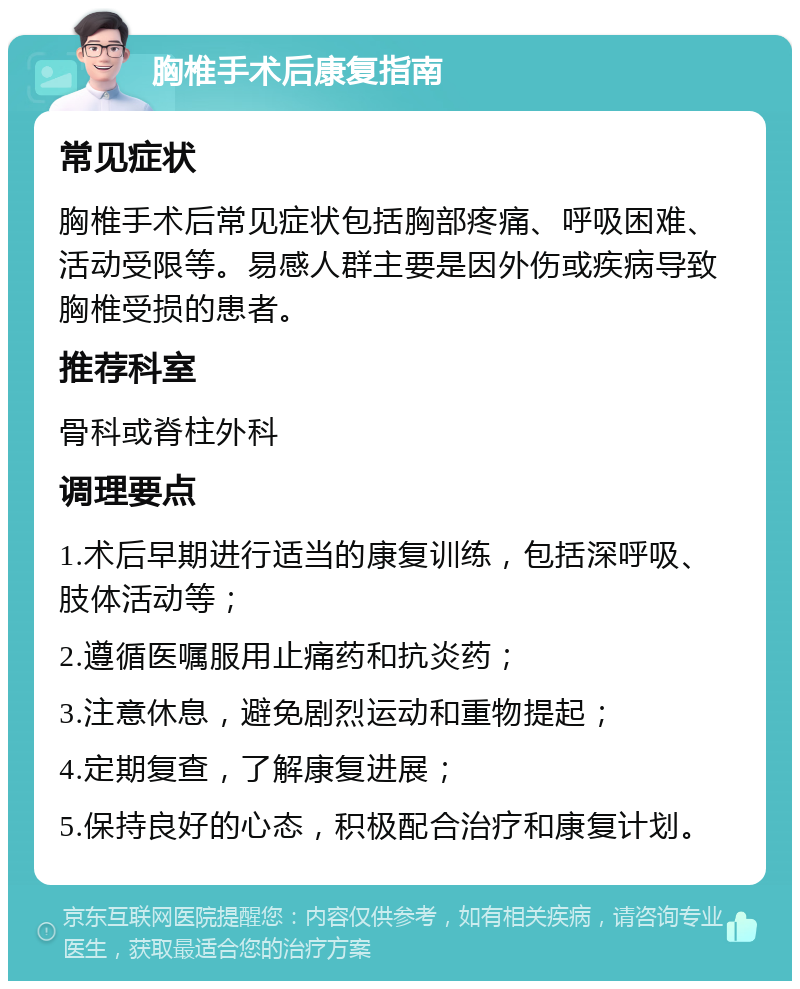 胸椎手术后康复指南

常见症状

胸椎手术后常见症状包括胸部疼痛、呼吸困难、活动受限等。易感人群主要是因外伤或疾病导致胸椎受损的患者。

推荐科室

骨科或脊柱外科

调理要点

1.术后早期进行适当的康复训练，包括深呼吸、肢体活动等；

2.遵循医嘱服用止痛药和抗炎药；

3.注意休息，避免剧烈运动和重物提起；

4.定期复查，了解康复进展；

5.保持良好的心态，积极配合治疗和康复计划。

京东互联网医院提醒您：内容仅供参考，如有相关疾病，请咨询专业医生，获取最适合您的治疗方案